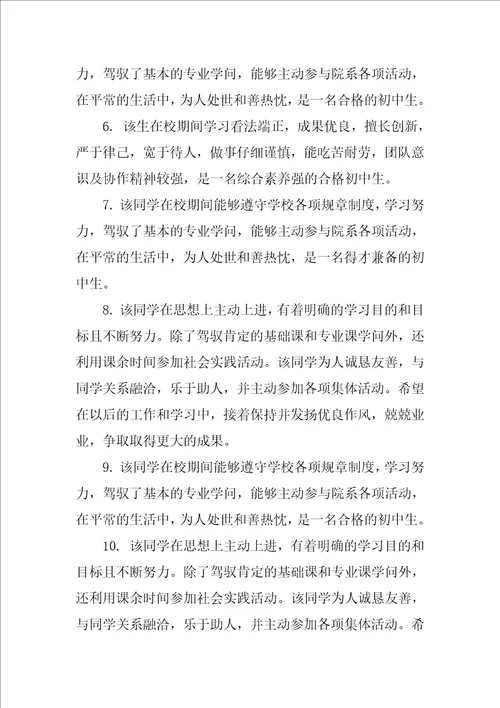 力，驾驭了基本的专业学问，能够主动参与院系各项活动，在平常的生活中，为人处世和善热忱，是一名合格的初中生。

6. 该生在校期间学习看法端正，成果优良，擅长创新，严于律己，宽于待人，做事仔细谨慎，能吃苦耐劳，团队意识及协作精神较强，是一名综合素养强的合格初中生。

7. 该同学在校期间能够遵守学校各项规章制度，学习努力，驾驭了基本的专业学问，能够主动参与院系各项活动，在平常的生活中，为人处世和善热忱，是一名得才兼备的初中生。

8. 该同学在思想上主动上进，有着明确的学习目的和目标且不断努力。除了驾驭肯定的基础课和专业课学问外，还利用课余时间参加社会实践活动。该同学为人诚恳友善，与同学关系融洽，乐于助人，并主动参加各项集体活动。希望在以后的工作和学习中，接着保持并发扬优良作风，兢兢业业，争取取得更大的成果。

9. 该同学在校期间能够遵守学校各项规章制度，学习努力，驾驭了基本的专业学问，能够主动参与院系各项活动，在平常的生活中，为人处世和善热忱，是一名合格的初中生。

10. 该同学在思想上主动上进，有着明确的学习目的和目标且不断努力。除了驾驭肯定的基础课和专业课学问外，还利用课余时间参加社会实践活动。该同学为人诚恳友善，与同学关系融洽，乐于助人，并主动参加各项集体活动。希